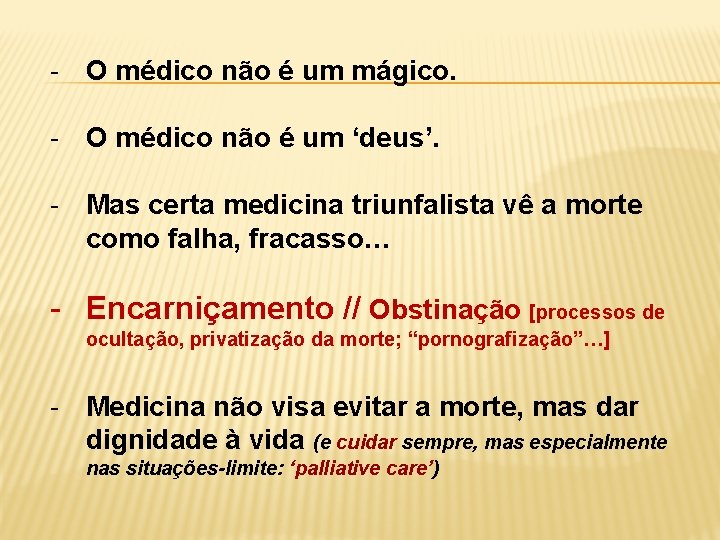 - O médico não é um mágico.

- O médico não é um ‘deus’.

- Mas certa medicina triunfalista vê a morte como falha, fracasso…

- Encarniçamento // Obstinação [processos de ocultação, privatização da morte; “pornografização”…]

- Medicina não visa evitar a morte, mas dar dignidade à vida (e cuidar sempre, mas especialmente nas situações-limite: ‘palliative care’)